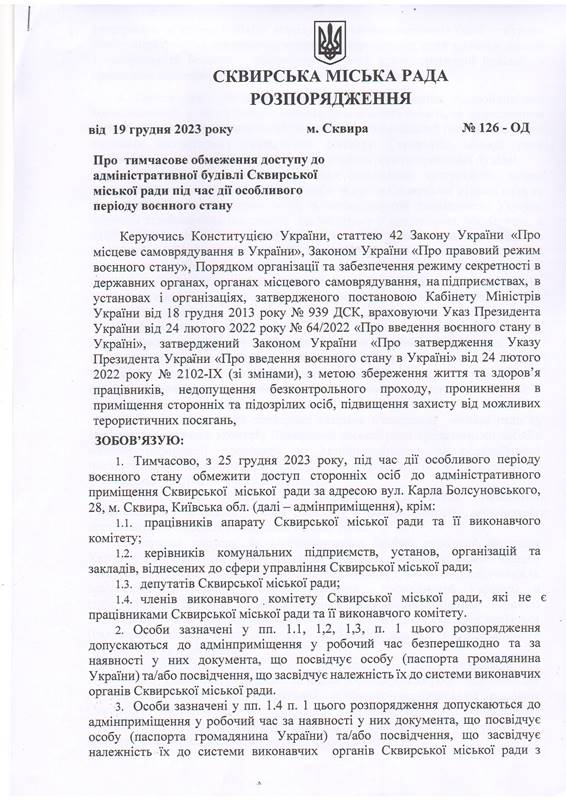 СКВИРСЬКА МІСЬКА РАДА
РОЗПОРЯДЖЕННЯ

від 19 грудня 2023 року м. Сквира № 126 - ОД

Про тимчасове обмеження доступу до адміністративної будівлі Сквирської міської ради під час дії особливого періоду воєнного стану

Керуючись Конституцією України, статтею 42 Закону України «Про місцеве самоврядування в Україні», Законом України «Про правовий режим воєнного стану», Порядком організації та забезпечення режиму секретності в державних органах, органах місцевого самоврядування, на підприємствах, в установах і організаціях, затвердженого постановою Кабінету Міністрів України від 18 грудня 2013 року № 939 ДСК, враховуючи Указ Президента України від 24 лютого 2022 року № 64/2022 «Про введення воєнного стану в Україні», затверджений Законом України «Про затвердження Указу Президента України «Про введення воєнного стану в Україні» від 24 лютого 2022 року № 2102-IX (зі змінами), з метою збереження життя та здоров'я працівників, недопущення безконтрольного проходу, проникнення в приміщення сторонніх та підозрілих осіб, підвищення захисту від можливих терористичних посягань,

ЗОБОВ'ЯЗУЮ:

1. Тимчасово, з 25 грудня 2023 року, під час дії особливого періоду воєнного стану обмежити доступ сторонніх осіб до адміністративного приміщення Сквирської міської ради за адресою вул. Карла Болсуновського, 28, м. Сквира, Київська обл. (далі – адмінприміщення), крім:

1.1. працівників апарату Сквирської міської ради та її виконавчого комітету;

1.2. керівників комунальних підприємств, установ, організацій та закладів, віднесених до сфери управління Сквирської міської ради;

1.3. депутатів Сквирської міської ради;

1.4. членів виконавчого комітету Сквирської міської ради, які не є працівниками Сквирської міської ради та її виконавчого комітету.

2. Особи зазначені у пп. 1.1, 1,2, 1,3, п. 1 цього розпорядження допускаються до адмінприміщення у робочий час безперешкодно та за наявності у них документа, що посвідчує особу (паспорта громадянина України) та/або посвідчення, що засвідчує належність їх до системи виконавчих органів Сквирської міської ради.

3. Особи зазначені у пп. 1.4 п. 1 цього розпорядження допускаються до адмінприміщення у робочий час за наявності у них документа, що посвідчує особу (паспорта громадянина України) та/або посвідчення, що засвідчує належність їх до системи виконавчих органів Сквирської міської ради з